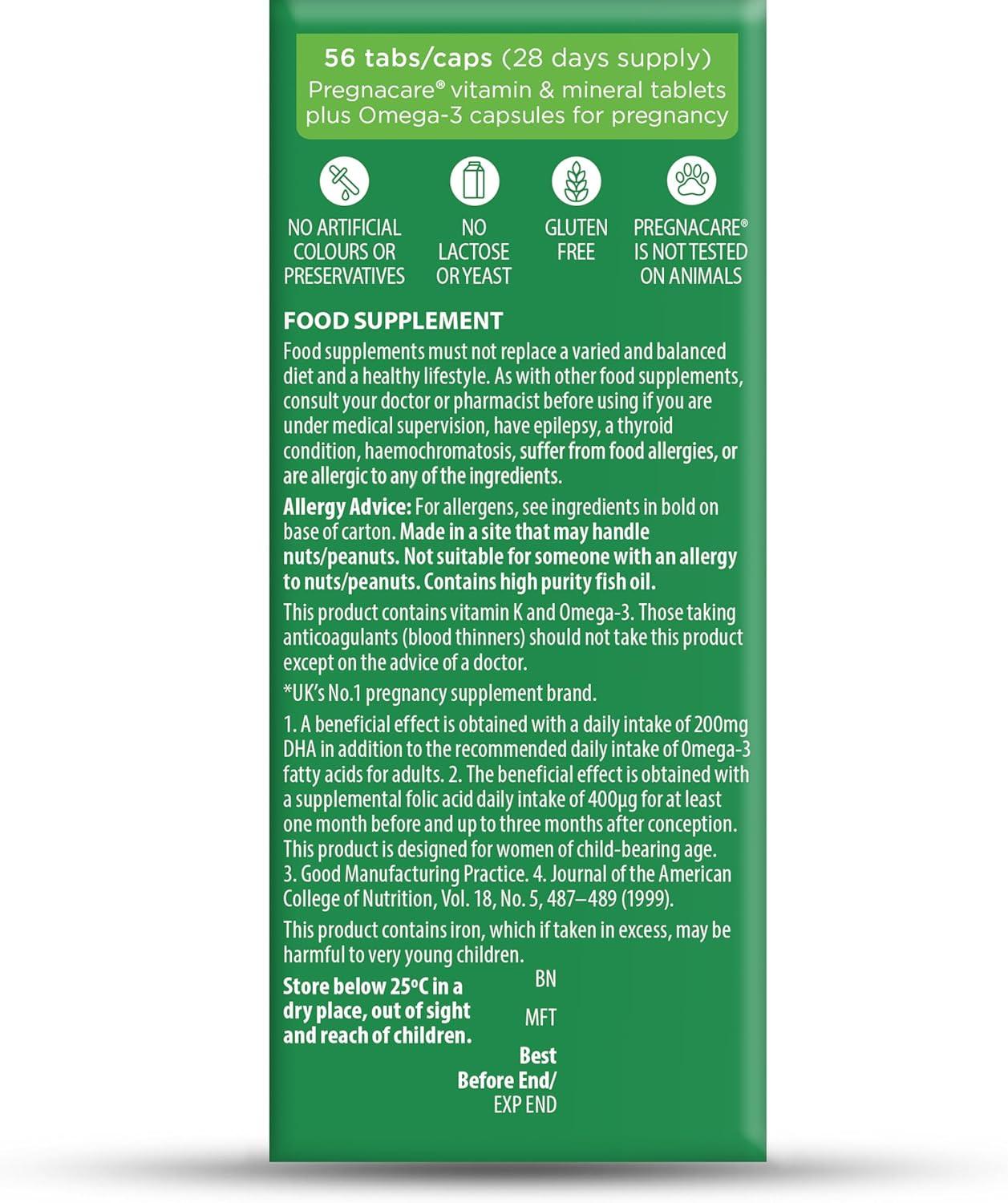 56 tabs/caps (28 days supply)
Pregnacare® vitamin & mineral tablets plus Omega-3 capsules for pregnancy

NO ARTIFICIAL COLOURS OR PRESERVATIVES

NO LACTOSE OR YEAST

GLUTEN FREE

PREGNACARE® IS NOT TESTED ON ANIMALS

FOOD SUPPLEMENT
Food supplements must not replace a varied and balanced diet and a healthy lifestyle. As with other food supplements, consult your doctor or pharmacist before using if you are under medical supervision, have epilepsy, a thyroid condition, haemochromatosis, suffer from food allergies, or are allergic to any of the ingredients.

Allergy Advice: For allergens, see ingredients in bold on base of carton. Made in a site that may handle nuts/peanuts. Not suitable for someone with an allergy to nuts/peanuts. Contains high purity fish oil.

This product contains vitamin K and Omega-3. Those taking anticoagulants (blood thinners) should not take this product except on the advice of a doctor.

*UK's No.1 pregnancy supplement brand.

1. A beneficial effect is obtained with a daily intake of 200mg DHA in addition to the recommended daily intake of Omega-3 fatty acids for adults. 2. The beneficial effect is obtained with a supplemental folic acid daily intake of 400µg for at least one month before and up to three months after conception. This product is designed for women of child-bearing age. 3. Good Manufacturing Practice. 4. Journal of the American College of Nutrition, Vol. 18, No. 5, 487–489 (1999).

This product contains iron, which if taken in excess, may be harmful to very young children.

Store below 25°C in a dry place, out of sight and reach of children.

BN

MFT

Best Before End/ EXP END